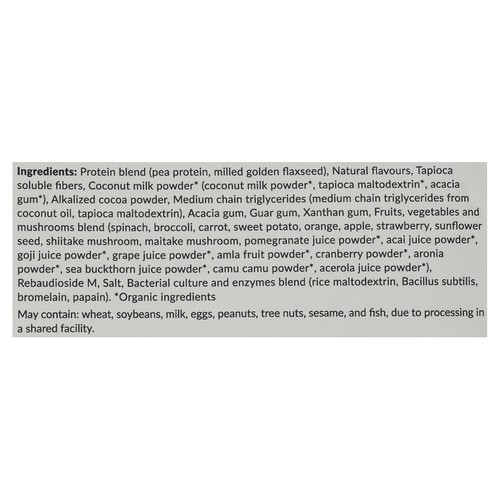 Ingredients: Protein blend (pea protein, milled golden flaxseed), Natural flavours, Tapioca soluble fibers, Coconut milk powder* (coconut milk powder*, tapioca maltodextrin*, acacia gum*), Alkalized cocoa powder, Medium chain triglycerides (medium chain triglycerides from coconut oil, tapioca maltodextrin), Acacia gum, Guar gum, Xanthan gum, Fruits, vegetables and mushrooms blend (spinach, broccoli, carrot, sweet potato, orange, apple, strawberry, sunflower seed, shiitake mushroom, maitake mushroom, pomegranate juice powder*, acai juice powder*, goji juice powder*, grape juice powder*, amla fruit powder*, cranberry powder*, aronia powder*, sea buckthorn juice powder*, camu camu powder*, acerola juice powder*), Rebaudioside M, Salt, Bacterial culture and enzymes blend (rice maltodextrin, Bacillus subtilis, bromelain, papain). *Organic ingredients

May contain: wheat, soybeans, milk, eggs, peanuts, tree nuts, sesame, and fish, due to processing in a shared facility.